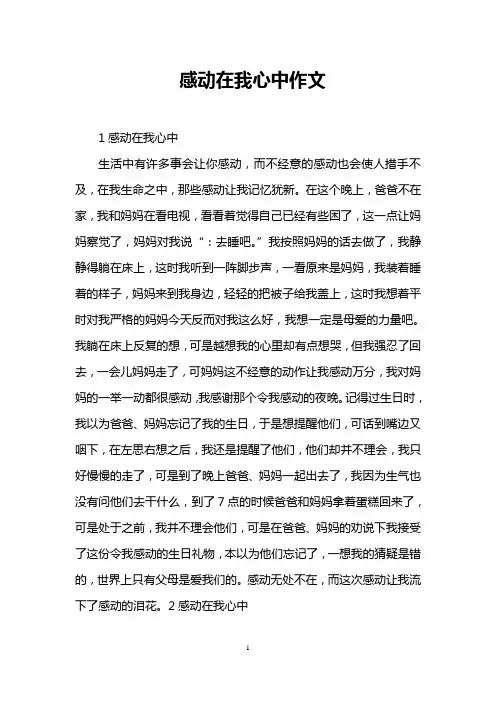 感动在我心中作文

1 感动在我心中

生活中有许多事会让你感动，而不经意的感动也会使人措手不及，在我生命之中，那些感动让我记忆犹新。在这个晚上，爸爸不在家，我和妈妈在看电视，看看着觉得自己已经有些困了，这一点让妈妈察觉了，妈妈对我说“：去睡吧。”我按照妈妈的话去做了，我静静得躺在床上，这时我听到一阵脚步声，一看原来是妈妈，我装着睡着的样子，妈妈来到我身边，轻轻的把被子给我盖上，这时我想着平时对我严格的妈妈今天反而对我这么好，我想一定是母爱的力量吧。我躺在床上反复的想，可是越想我的心里却有点想哭，但我强忍了回去，一会儿妈妈走了，可妈妈这不经意的动作让我感动万分，我对妈妈的一举一动都很感动，我感谢那个令我感动的夜晚。记得过生日时，我以为爸爸、妈妈忘记了我的生日，于是想提醒他们，可话到嘴边又咽下，在左思右想之后，我还是提醒了他们，他们却并不理会，我只好慢慢的走了，可是到了晚上爸爸、妈妈一起出去了，我因为生气也没有问他们去干什么，到了 7 点的时候爸爸和妈妈拿着蛋糕回来了，可是处于之前，我并不理会他们，可是在爸爸、妈妈的劝说下我接受了这份令我感动的生日礼物，本以为他们忘记了，一想我的猜疑是错的，世界上只有父母是爱我们的。感动无处不在，而这次感动让我流下了感动的泪花。2 感动在我心中

1